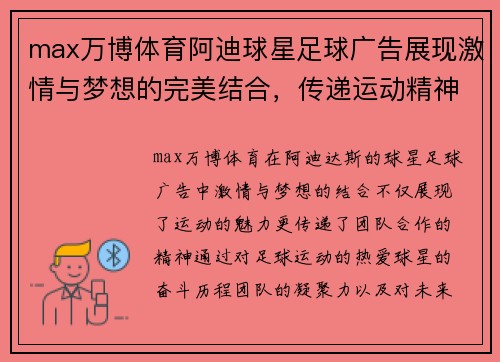 max万博体育阿迪球星足球广告展现激情与梦想的完美结合，传递运动精神

max万博体育在阿迪达斯的球星足球广告中激情与梦想的结合不仅展现了运动的魅力更传递了团队合作的精神通过对足球运动的热爱球星的奋斗历程团队的凝聚力以及对未来